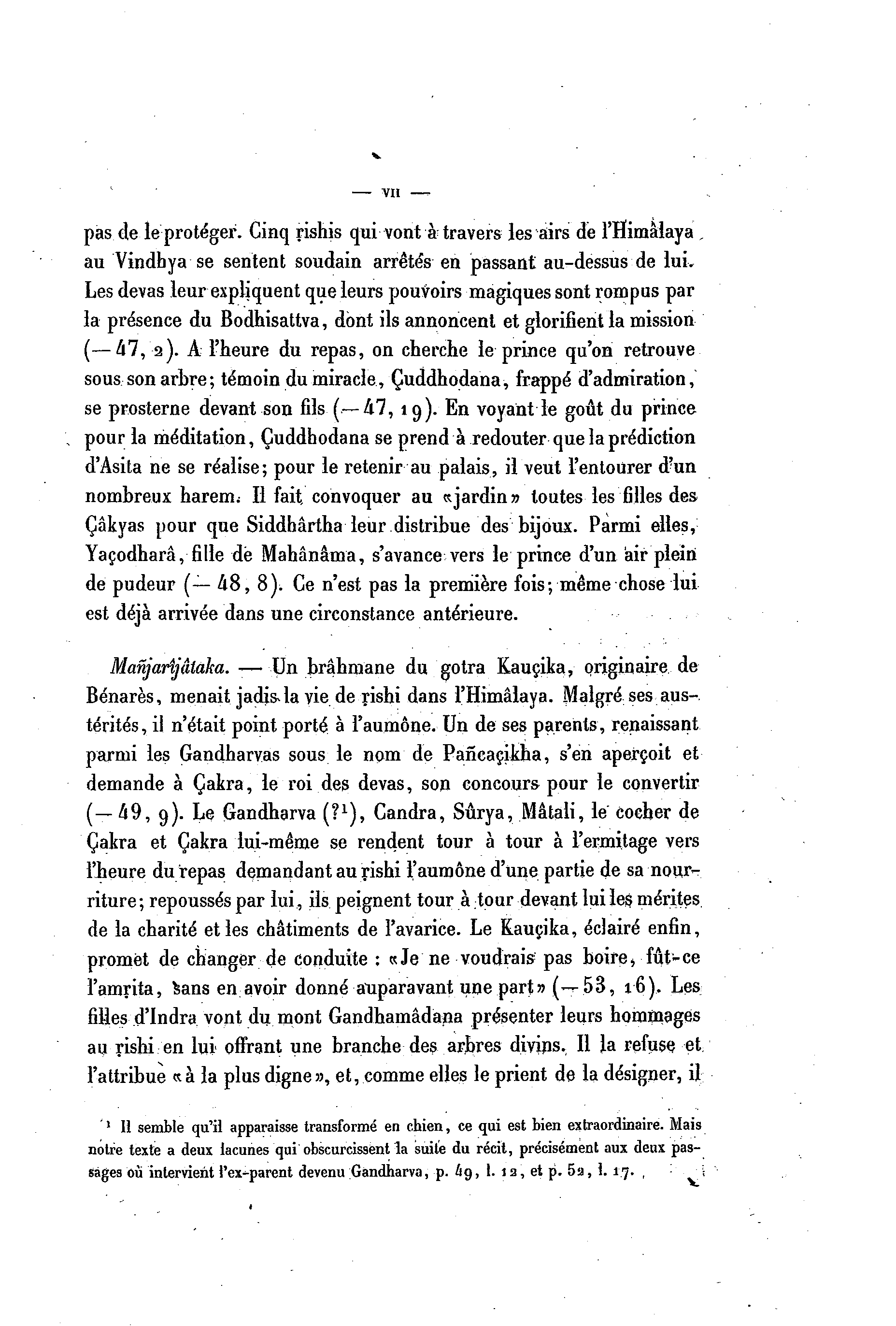 — VII —

pas de le protéger. Cinq ṛishis qui vont à travers les airs de l'Himâlaya au Vindhya se sentent soudain arrêtés en passant au-dessus de lui. Les devas leur expliquent que leurs pouvoirs magiques sont rompus par la présence du Bodhisattva, dont ils annoncent et glorifient la mission (— 47, 2). A l'heure du repas, on cherche le prince qu'on retrouve sous son arbre; témoin du miracle, Çuddhodana, frappé d'admiration, se prosterne devant son fils (— 47, 19). En voyant le goût du prince pour la méditation, Çuddhodana se prend à redouter que la prédiction d'Asita ne se réalise; pour le retenir au palais, il veut l'entourer d'un nombreux harem. Il fait convoquer au «jardin» toutes les filles des Çâkyas pour que Siddhârtha leur distribue des bijoux. Parmi elles, Yaçodharâ, fille de Mahânâma, s'avance vers le prince d'un air plein de pudeur (— 48, 8). Ce n'est pas la première fois; même chose lui est déjà arrivée dans une circonstance antérieure.

Mañjarîjâtaka. — Un brâhmane du gotra Kauçika, originaire de Bénarès, menait jadis la vie de ṛishi dans l'Himâlaya. Malgré ses austérités, il n'était point porté à l'aumône. Un de ses parents, renaissant parmi les Gandharvas sous le nom de Pañcaçikha, s'en aperçoit et demande à Çakra, le roi des devas, son concours pour le convertir (— 49, 9). Le Gandharva (?¹), Candra, Sûrya, Mâtali, le cocher de Çakra et Çakra lui-même se rendent tour à tour à l'ermitage vers l'heure du repas demandant au ṛishi l'aumône d'une partie de sa nourriture; repoussés par lui, ils peignent tour à tour devant lui les mérites de la charité et les châtiments de l'avarice. Le Kauçika, éclairé enfin, promet de changer de conduite : «Je ne voudrais pas boire, fût-ce l'amṛita, sans en avoir donné auparavant une part» (— 53, 16). Les filles d'Indra vont du mont Gandhamâdana présenter leurs hommages au ṛishi en lui offrant une branche des arbres divins. Il la refuse et l'attribue «à la plus digne», et, comme elles le prient de la désigner, il

¹ Il semble qu'il apparaisse transformé en chien, ce qui est bien extraordinaire. Mais notre texte a deux lacunes qui obscurcissent la suite du récit, précisément aux deux passages où intervient l'ex-parent devenu Gandharva, p. 49, l. 12, et p. 52, l. 17.